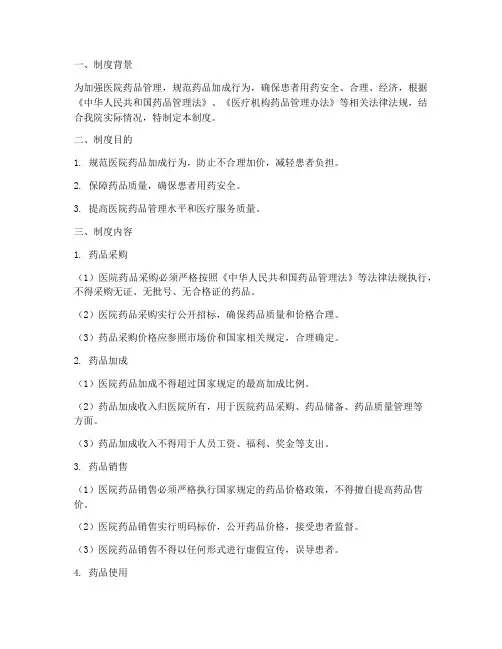 一、制度背景

为加强医院药品管理，规范药品加成行为，确保患者用药安全、合理、经济，根据《中华人民共和国药品管理法》、《医疗机构药品管理办法》等相关法律法规，结合我院实际情况，特制定本制度。

二、制度目的

1. 规范医院药品加成行为，防止不合理加价，减轻患者负担。

2. 保障药品质量，确保患者用药安全。

3. 提高医院药品管理水平和医疗服务质量。

三、制度内容

1. 药品采购

（1）医院药品采购必须严格按照《中华人民共和国药品管理法》等法律法规执行，不得采购无证、无批号、无合格证的药品。

（2）医院药品采购实行公开招标，确保药品质量和价格合理。

（3）药品采购价格应参照市场价和国家相关规定，合理确定。

2. 药品加成

（1）医院药品加成不得超过国家规定的最高加成比例。

（2）药品加成收入归医院所有，用于医院药品采购、药品储备、药品质量管理等方面。

（3）药品加成收入不得用于人员工资、福利、奖金等支出。

3. 药品销售

（1）医院药品销售必须严格执行国家规定的药品价格政策，不得擅自提高药品售价。

（2）医院药品销售实行明码标价，公开药品价格，接受患者监督。

（3）医院药品销售不得以任何形式进行虚假宣传，误导患者。

4. 药品使用